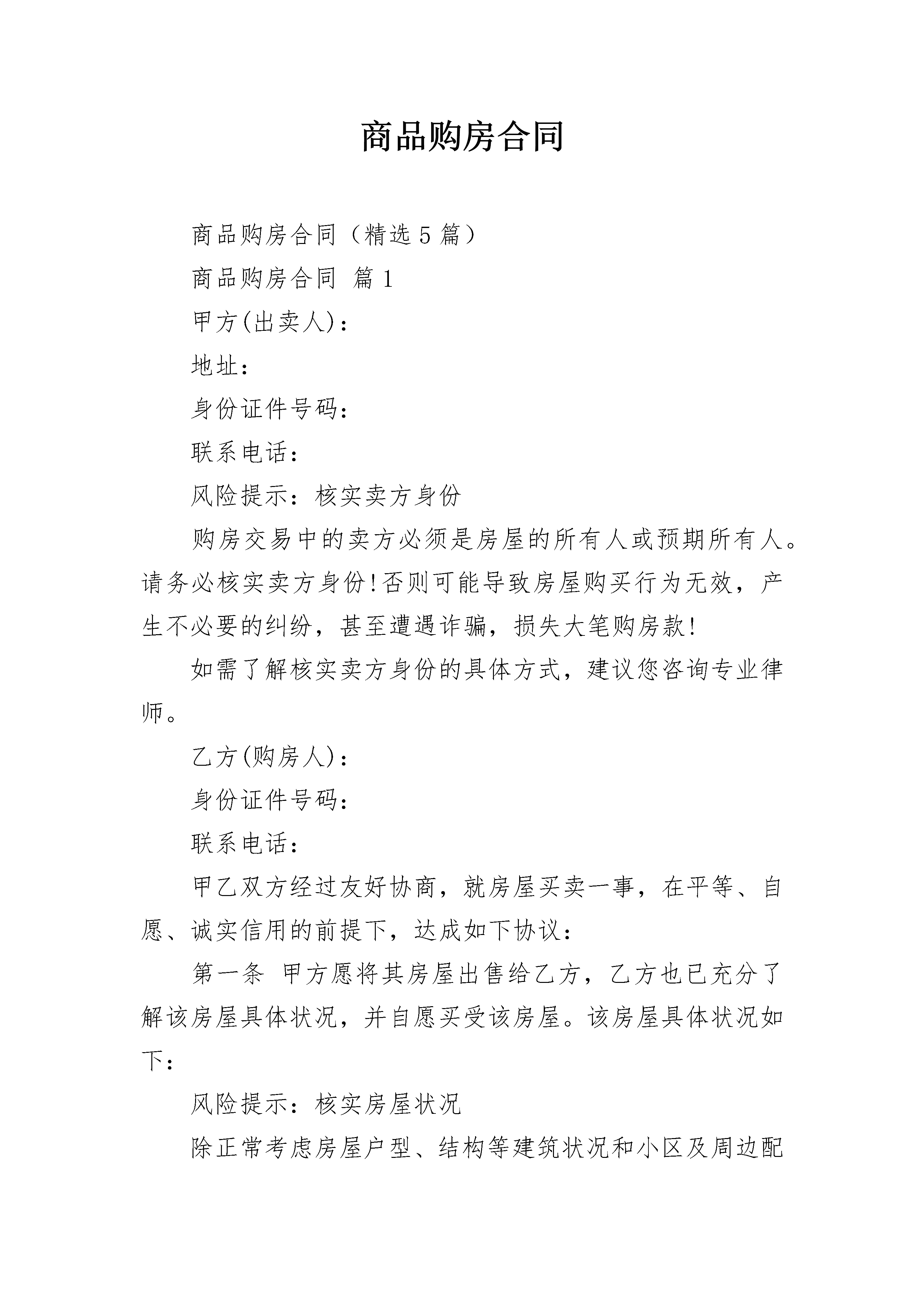 商品购房合同

商品购房合同（精选5篇）

商品购房合同 篇1

甲方(出卖人)：

地址：

身份证件号码：

联系电话：

风险提示：核实卖方身份

购房交易中的卖方必须是房屋的所有人或预期所有人。请务必核实卖方身份!否则可能导致房屋购买行为无效，产生不必要的纠纷，甚至遭遇诈骗，损失大笔购房款!

如需了解核实卖方身份的具体方式，建议您咨询专业律师。

乙方(购房人)：

身份证件号码：

联系电话：

甲乙双方经过友好协商，就房屋买卖一事，在平等、自愿、诚实信用的前提下，达成如下协议：

第一条 甲方愿将其房屋出售给乙方，乙方也已充分了解该房屋具体状况，并自愿买受该房屋。该房屋具体状况如下：

风险提示：核实房屋状况

除正常考虑房屋户型、结构等建筑状况和小区及周边配